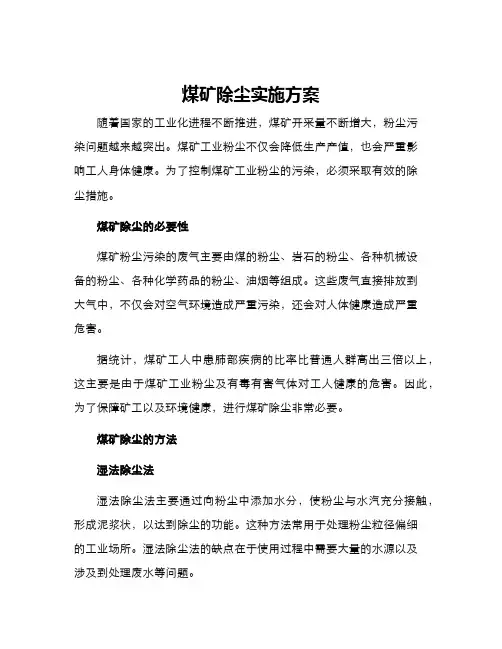 煤矿除尘实施方案

随着国家的工业化进程不断推进，煤矿开采量不断增大，粉尘污染问题越来越突出。煤矿工业粉尘不仅会降低生产产值，也会严重影响工人身体健康。为了控制煤矿工业粉尘的污染，必须采取有效的除尘措施。

煤矿除尘的必要性

煤矿粉尘污染的废气主要由煤的粉尘、岩石的粉尘、各种机械设备的粉尘、各种化学药品的粉尘、油烟等组成。这些废气直接排放到大气中，不仅会对空气环境造成严重污染，还会对人体健康造成严重危害。

据统计，煤矿工人中患肺部疾病的比率比普通人群高出三倍以上，这主要是由于煤矿工业粉尘及有毒有害气体对工人健康的危害。因此，为了保障矿工以及环境健康，进行煤矿除尘非常必要。

煤矿除尘的方法

湿法除尘法

湿法除尘法主要通过向粉尘中添加水分，使粉尘与水汽充分接触，形成泥浆状，以达到除尘的功能。这种方法常用于处理粉尘粒径偏细的工业场所。湿法除尘法的缺点在于使用过程中需要大量的水源以及涉及到处理废水等问题。